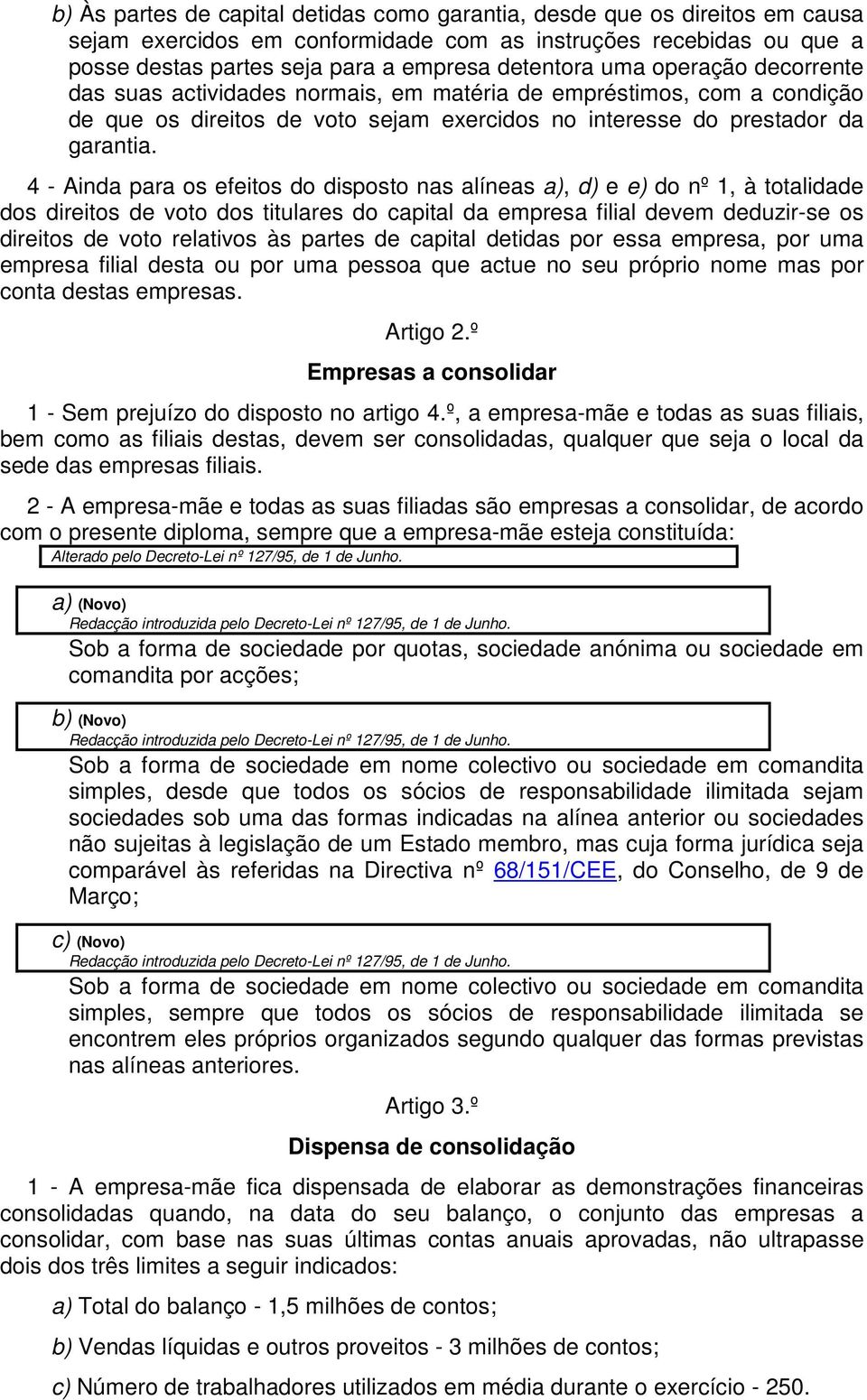 b) Às partes de capital detidas como garantia, desde que os direitos em causa sejam exercidos em conformidade com as instruções recebidas ou que a posse destas partes seja para a empresa detentora uma operação decorrente das suas actividades normais, em matéria de empréstimos, com a condição de que os direitos de voto sejam exercidos no interesse do prestador da garantia.

4 - Ainda para os efeitos do disposto nas alíneas a), d) e e) do nº 1, à totalidade dos direitos de voto dos titulares do capital da empresa filial devem deduzir-se os direitos de voto relativos às partes de capital detidas por essa empresa, por uma empresa filial desta ou por uma pessoa que actue no seu próprio nome mas por conta destas empresas.

Artigo 2.º

Empresas a consolidar

1 - Sem prejuízo do disposto no artigo 4.º, a empresa-mãe e todas as suas filiais, bem como as filiais destas, devem ser consolidadas, qualquer que seja o local da sede das empresas filiais.

2 - A empresa-mãe e todas as suas filiadas são empresas a consolidar, de acordo com o presente diploma, sempre que a empresa-mãe esteja constituída:

Alterado pelo Decreto-Lei nº 127/95, de 1 de Junho.

a) (Novo)
Redacção introduzida pelo Decreto-Lei nº 127/95, de 1 de Junho.
Sob a forma de sociedade por quotas, sociedade anónima ou sociedade em comandita por acções;

b) (Novo)
Redacção introduzida pelo Decreto-Lei nº 127/95, de 1 de Junho.
Sob a forma de sociedade em nome colectivo ou sociedade em comandita simples, desde que todos os sócios de responsabilidade ilimitada sejam sociedades sob uma das formas indicadas na alínea anterior ou sociedades não sujeitas à legislação de um Estado membro, mas cuja forma jurídica seja comparável às referidas na Directiva nº 68/151/CEE, do Conselho, de 9 de Março;

c) (Novo)
Redacção introduzida pelo Decreto-Lei nº 127/95, de 1 de Junho.
Sob a forma de sociedade em nome colectivo ou sociedade em comandita simples, sempre que todos os sócios de responsabilidade ilimitada se encontrem eles próprios organizados segundo qualquer das formas previstas nas alíneas anteriores.

Artigo 3.º

Dispensa de consolidação

1 - A empresa-mãe fica dispensada de elaborar as demonstrações financeiras consolidadas quando, na data do seu balanço, o conjunto das empresas a consolidar, com base nas suas últimas contas anuais aprovadas, não ultrapasse dois dos três limites a seguir indicados:

a) Total do balanço - 1,5 milhões de contos;

b) Vendas líquidas e outros proveitos - 3 milhões de contos;

c) Número de trabalhadores utilizados em média durante o exercício - 250.